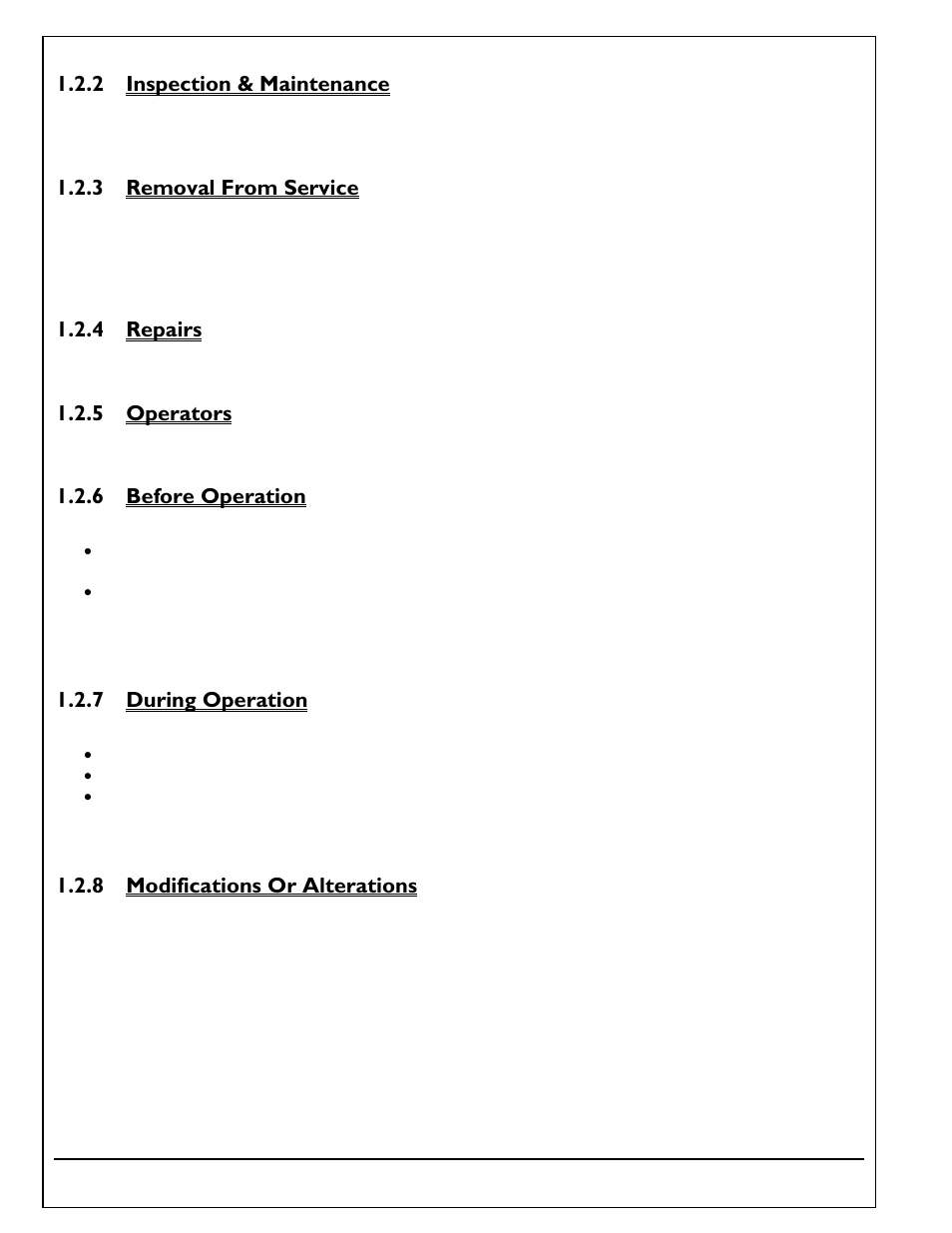 1.2.2 Inspection & Maintenance

1.2.3 Removal From Service

1.2.4 Repairs

1.2.5 Operators

1.2.6 Before Operation

1.2.7 During Operation

1.2.8 Modifications Or Alterations